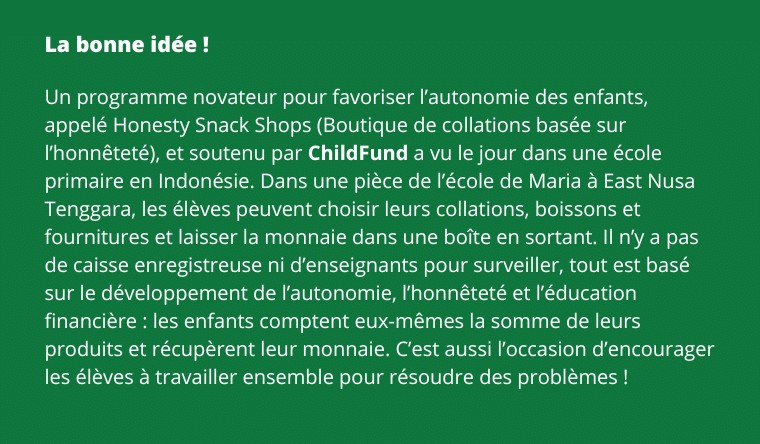 La bonne idée !

Un programme novateur pour favoriser l’autonomie des enfants, appelé Honesty Snack Shops (Boutique de collations basée sur l’honnêteté), et soutenu par ChildFund a vu le jour dans une école primaire en Indonésie. Dans une pièce de l’école de Maria à East Nusa Tenggara, les élèves peuvent choisir leurs collations, boissons et fournitures et laisser la monnaie dans une boîte en sortant. Il n’y a pas de caisse enregistreuse ni d’enseignants pour surveiller, tout est basé sur le développement de l’autonomie, l’honnêteté et l’éducation financière : les enfants comptent eux-mêmes la somme de leurs produits et récupèrent leur monnaie. C’est aussi l’occasion d’encourager les élèves à travailler ensemble pour résoudre des problèmes !